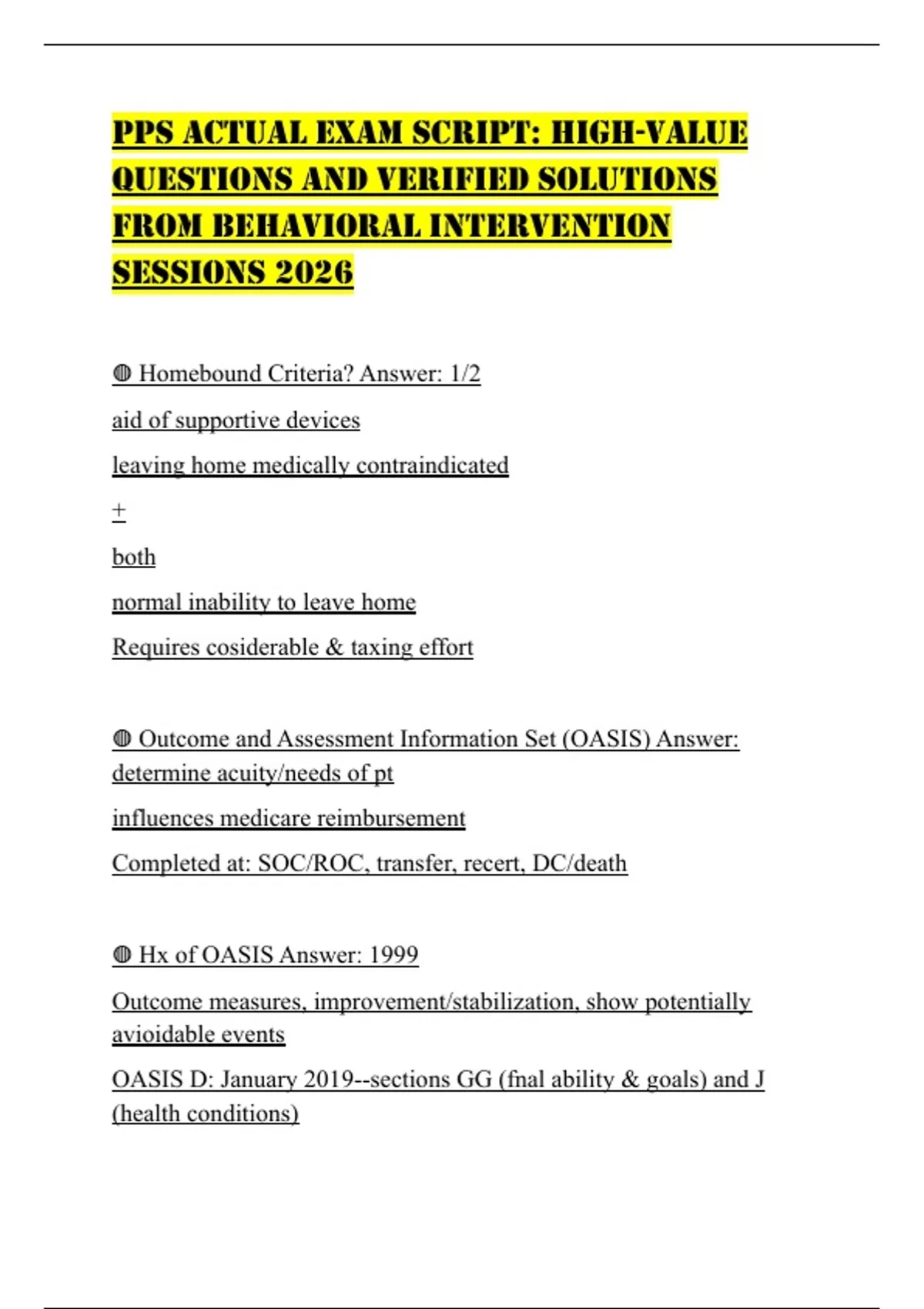 PPS ACTUAL EXAM SCRIPT: HIGH-VALUE QUESTIONS AND VERIFIED SOLUTIONS FROM BEHAVIORAL INTERVENTION SESSIONS 2026

◍ Homebound Criteria? Answer: 1/2

aid of supportive devices

leaving home medically contraindicated

+

both

normal inability to leave home

Requires cosiderable & taxing effort

◍ Outcome and Assessment Information Set (OASIS) Answer: determine acuity/needs of pt

influences medicare reimbursement

Completed at: SOC/ROC, transfer, recert, DC/death

◍ Hx of OASIS Answer: 1999

Outcome measures, improvement/stabilization, show potentially avioidable events

OASIS D: January 2019--sections GG (fnal ability & goals) and J (health conditions)